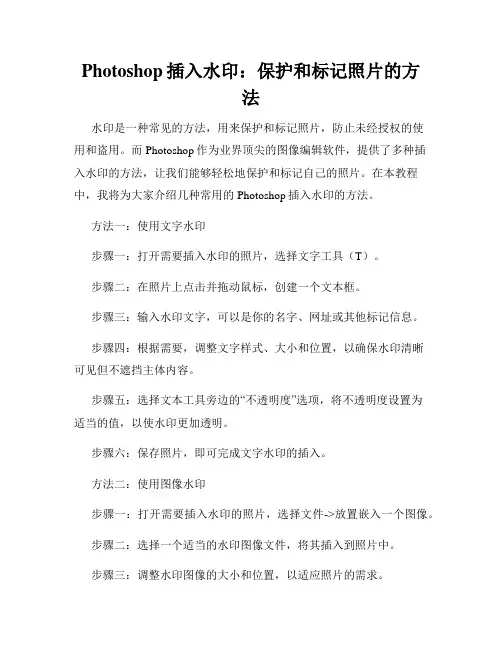 Photoshop 插入水印：保护和标记照片的方法

水印是一种常见的方法，用来保护和标记照片，防止未经授权的使用和盗用。而 Photoshop 作为业界顶尖的图像编辑软件，提供了多种插入水印的方法，让我们能够轻松地保护和标记自己的照片。在本教程中，我将为大家介绍几种常用的 Photoshop 插入水印的方法。

方法一：使用文字水印

步骤一：打开需要插入水印的照片，选择文字工具（T）。

步骤二：在照片上点击并拖动鼠标，创建一个文本框。

步骤三：输入水印文字，可以是你的名字、网址或其他标记信息。

步骤四：根据需要，调整文字样式、大小和位置，以确保水印清晰可见但不遮挡主体内容。

步骤五：选择文本工具旁边的“不透明度”选项，将不透明度设置为适当的值，以使水印更加透明。

步骤六：保存照片，即可完成文字水印的插入。

方法二：使用图像水印

步骤一：打开需要插入水印的照片，选择文件->放置嵌入一个图像。

步骤二：选择一个适当的水印图像文件，将其插入到照片中。

步骤三：调整水印图像的大小和位置，以适应照片的需求。